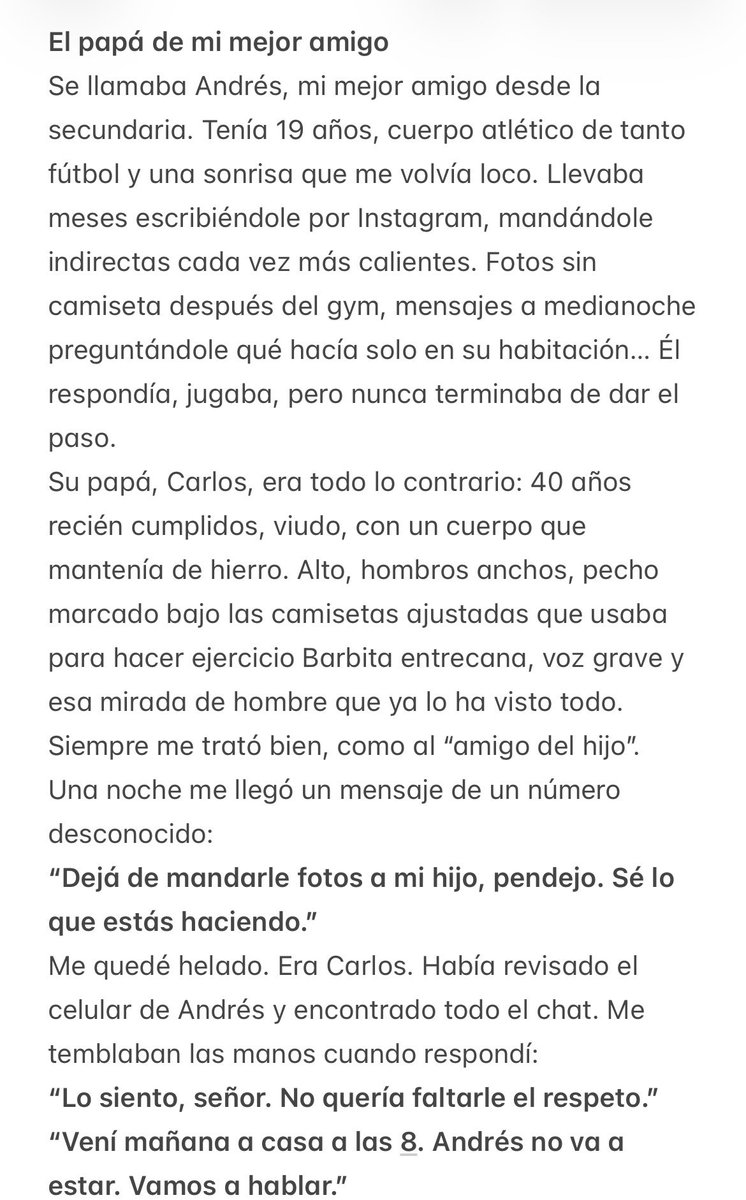 El papá de mi mejor amigo
Se llamaba Andrés, mi mejor amigo desde la secundaria. Tenía 19 años, cuerpo atlético de tanto fútbol y una sonrisa que me volvía loco. Llevaba meses escribiéndole por Instagram, mandándole indirectas cada vez más calientes. Fotos sin camiseta después del gym, mensajes a medianoche preguntándole qué hacía solo en su habitación… Él respondía, jugaba, pero nunca terminaba de dar el paso.
Su papá, Carlos, era todo lo contrario: 40 años recién cumplidos, viudo, con un cuerpo que mantenía de hierro. Alto, hombros anchos, pecho marcado bajo las camisetas ajustadas que usaba para hacer ejercicio Barbita entrecana, voz grave y esa mirada de hombre que ya lo ha visto todo. Siempre me trató bien, como al “amigo del hijo”.
Una noche me llegó un mensaje de un número desconocido:
“Dejá de mandarle fotos a mi hijo, pendejo. Sé lo que estás haciendo.”
Me quedé helado. Era Carlos. Había revisado el celular de Andrés y encontrado todo el chat. Me temblaban las manos cuando respondí:
“Lo siento, señor. No quería faltarle el respeto.”
“Vení mañana a casa a las 8. Andrés no va a estar. Vamos a hablar.”